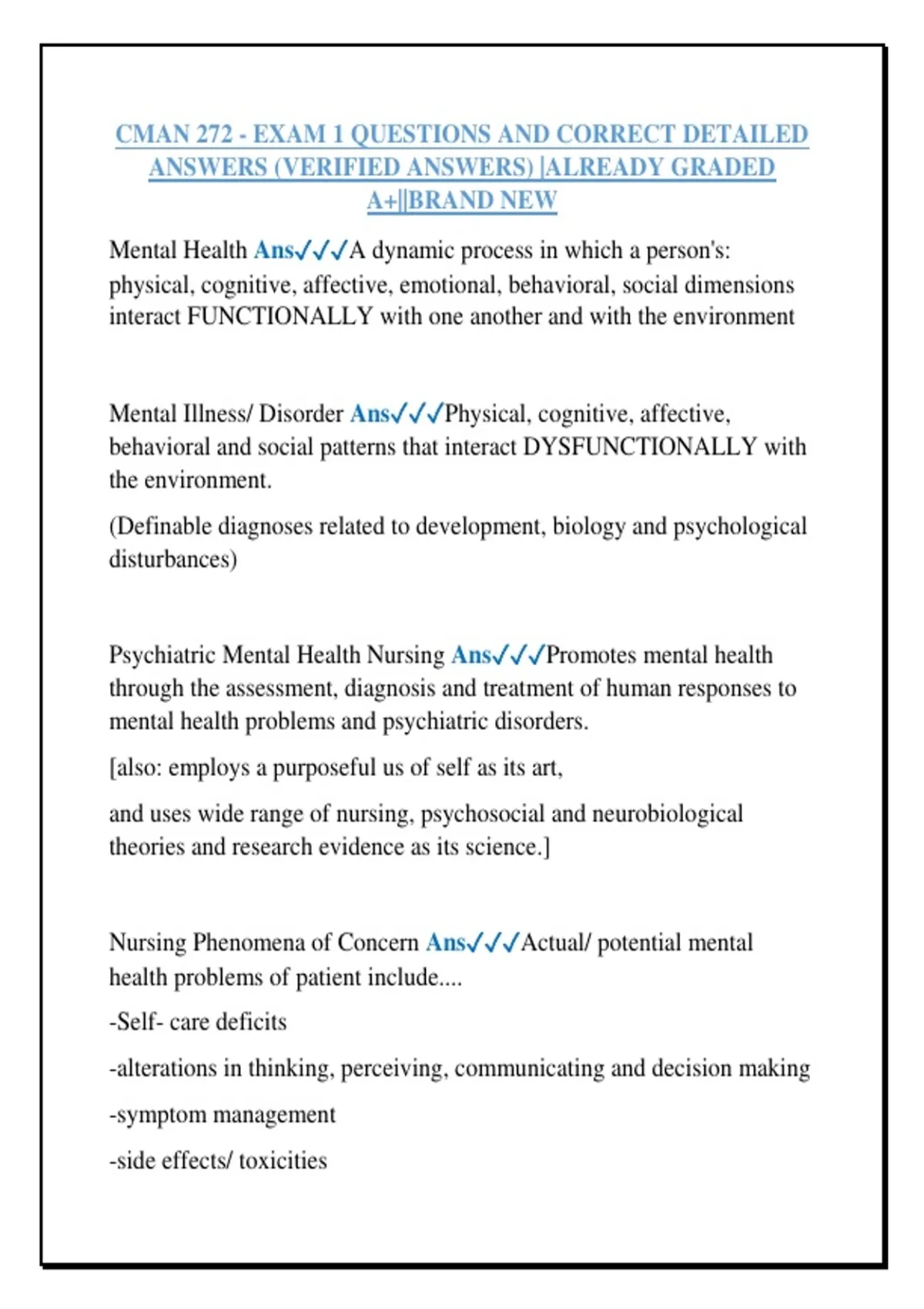 CMAN 272 - EXAM 1 QUESTIONS AND CORRECT DETAILED ANSWERS (VERIFIED ANSWERS) |ALREADY GRADED A+||BRAND NEW

Mental Health Ans✓✓✓A dynamic process in which a person's: physical, cognitive, affective, emotional, behavioral, social dimensions interact FUNCTIONALLY with one another and with the environment

Mental Illness/ Disorder Ans✓✓✓Physical, cognitive, affective, behavioral and social patterns that interact DYSFUNCTIONALLY with the environment.

(Definable diagnoses related to development, biology and psychological disturbances)

Psychiatric Mental Health Nursing Ans✓✓✓Promotes mental health through the assessment, diagnosis and treatment of human responses to mental health problems and psychiatric disorders.

[also: employs a purposeful us of self as its art,

and uses wide range of nursing, psychosocial and neurobiological theories and research evidence as its science.]

Nursing Phenomena of Concern Ans✓✓✓Actual/ potential mental health problems of patient include....

-Self- care deficits

-alterations in thinking, perceiving, communicating and decision making

-symptom management

-side effects/ toxicities